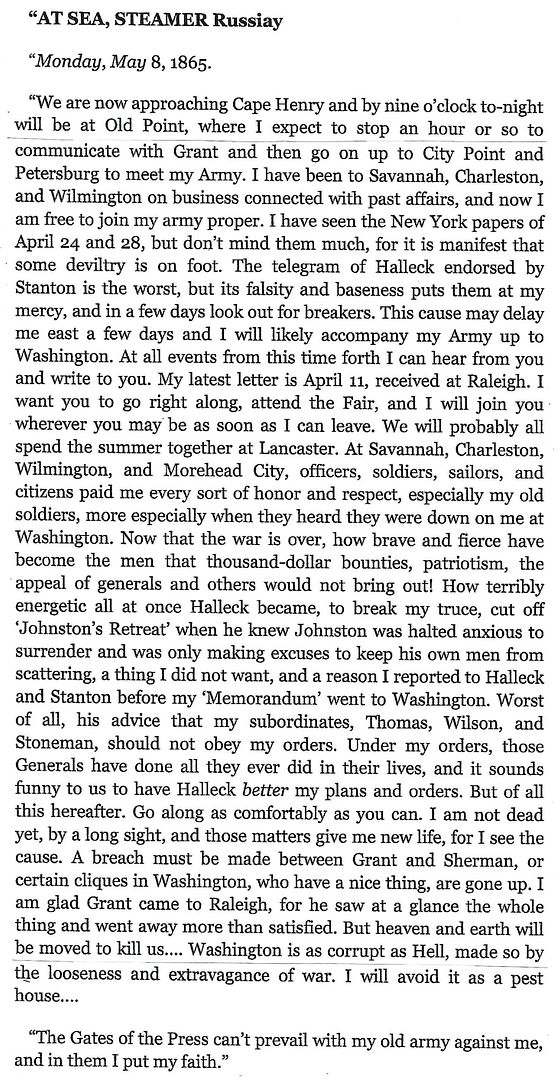 "AT SEA, STEAMER Russiay

"Monday, May 8, 1865.

"We are now approaching Cape Henry and by nine o'clock to-night will be at Old Point, where I expect to stop an hour or so to communicate with Grant and then go on up to City Point and Petersburg to meet my Army. I have been to Savannah, Charleston, and Wilmington on business connected with past affairs, and now I am free to join my army proper. I have seen the New York papers of April 24 and 28, but don't mind them much, for it is manifest that some deviltry is on foot. The telegram of Halleck endorsed by Stanton is the worst, but its falsity and baseness puts them at my mercy, and in a few days look out for breakers. This cause may delay me east a few days and I will likely accompany my Army up to Washington. At all events from this time forth I can hear from you and write to you. My latest letter is April 11, received at Raleigh. I want you to go right along, attend the Fair, and I will join you wherever you may be as soon as I can leave. We will probably all spend the summer together at Lancaster. At Savannah, Charleston, Wilmington, and Morehead City, officers, soldiers, sailors, and citizens paid me every sort of honor and respect, especially my old soldiers, more especially when they heard they were down on me at Washington. Now that the war is over, how brave and fierce have become the men that thousand-dollar bounties, patriotism, the appeal of generals and others would not bring out! How terribly energetic all at once Halleck became, to break my truce, cut off 'Johnston's Retreat' when he knew Johnston was halted anxious to surrender and was only making excuses to keep his own men from scattering, a thing I did not want, and a reason I reported to Halleck and Stanton before my 'Memorandum' went to Washington. Worst of all, his advice that my subordinates, Thomas, Wilson, and Stoneman, should not obey my orders. Under my orders, those Generals have done all they ever did in their lives, and it sounds funny to us to have Halleck better my plans and orders. But of all this hereafter. Go along as comfortably as you can. I am not dead yet, by a long sight, and those matters give me new life, for I see the cause. A breach must be made between Grant and Sherman, or certain cliques in Washington, who have a nice thing, are gone up. I am glad Grant came to Raleigh, for he saw at a glance the whole thing and went away more than satisfied. But heaven and earth will be moved to kill us.... Washington is as corrupt as Hell, made so by the looseness and extravagance of war. I will avoid it as a pest house....

"The Gates of the Press can't prevail with my old army against me, and in them I put my faith."